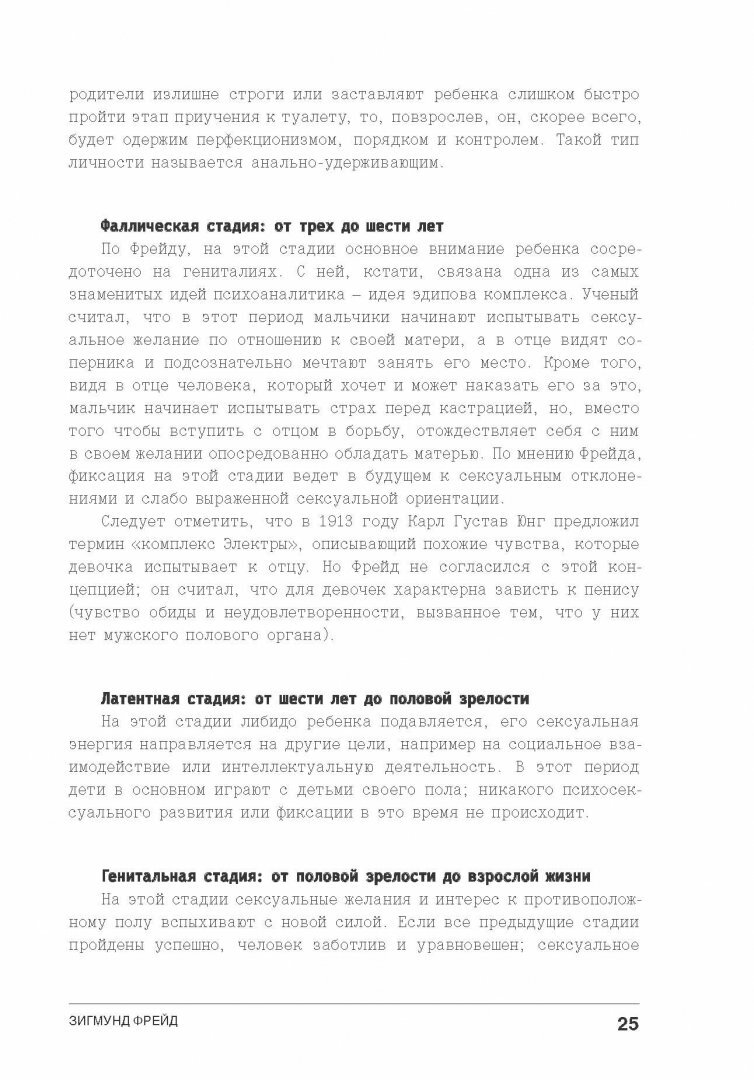 родители излишне строги или заставляют ребенка слишком быстро пройти этап приучения к туалету, то, повзрослев, он, скорее всего, будет одержим перфекционизмом, порядком и контролем. Такой тип личности называется анально-удерживающим.

Фаллическая стадия: от трех до шести лет

По Фрейду, на этой стадии основное внимание ребенка сосредоточено на гениталиях. С ней, кстати, связана одна из самых знаменитых идей психоаналитика – идея эдипова комплекса. Ученый считал, что в этот период мальчики начинают испытывать сексуальное желание по отношению к своей матери, а в отце видят соперника и подсознательно мечтают занять его место. Кроме того, видя в отце человека, который хочет и может наказать его за это, мальчик начинает испытывать страх перед кастрацией, но, вместо того чтобы вступить с отцом в борьбу, отождествляет себя с ним в своем желании опосредованно обладать матерью. По мнению Фрейда, фиксация на этой стадии ведет в будущем к сексуальным отклонениями и слабо выраженной сексуальной ориентации.

Следует отметить, что в 1913 году Карл Густав Юнг предложил термин «комплекс Электры», описывающий похожие чувства, которые девочка испытывает к отцу. Но Фрейд не согласился с этой концепцией; он считал, что для девочек характерна зависть к пенису (чувство обиды и неудовлетворенности, вызванное тем, что у них нет мужского полового органа).

Латентная стадия: от шести лет до половой зрелости

На этой стадии либидо ребенка подавляется, его сексуальная энергия направляется на другие цели, например на социальное взаимодействие или интеллектуальную деятельность. В этот период дети в основном играют с детьми своего пола; никакого психосексуального развития или фиксации в это время не происходит.

Генитальная стадия: от половой зрелости до взрослой жизни

На этой стадии сексуальные желания и интерес к противоположному полу вспыхивают с новой силой. Если все предыдущие стадии пройдены успешно, человек заботлив и уравновешен; сексуальное

ЗИГМУНД ФРЕЙД 25